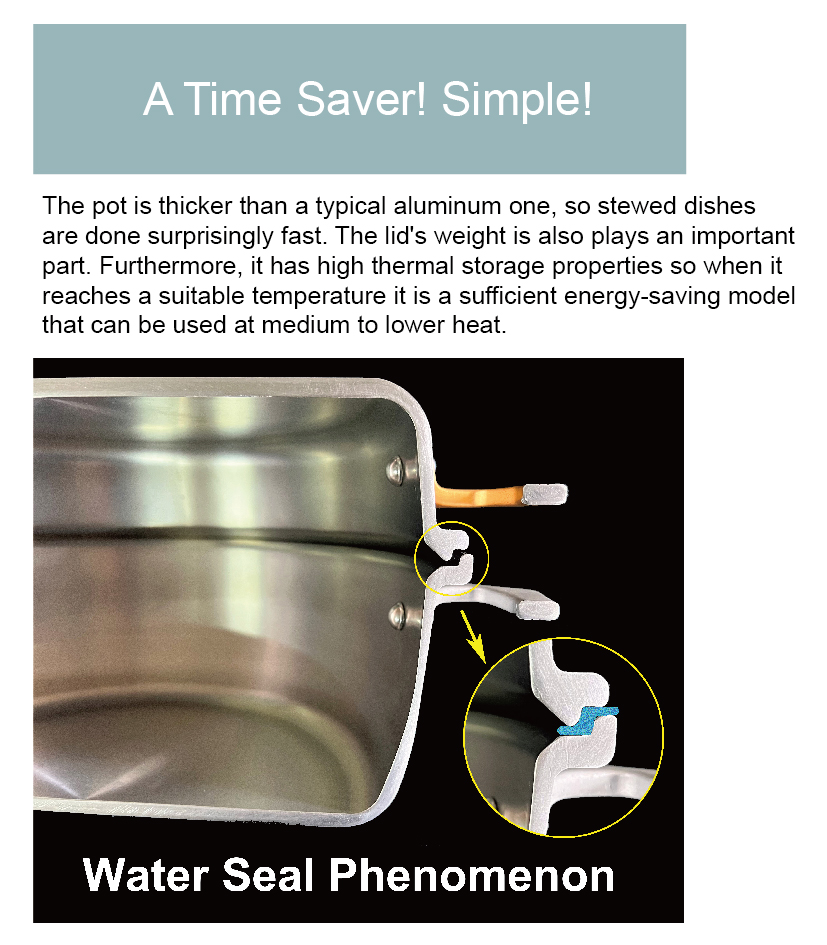 A Time Saver! Simple!

The pot is thicker than a typical aluminum one, so stewed dishes are done surprisingly fast. The lid's weight is also plays an important part. Furthermore, it has high thermal storage properties so when it reaches a suitable temperature it is a sufficient energy-saving model that can be used at medium to lower heat.

Water Seal Phenomenon